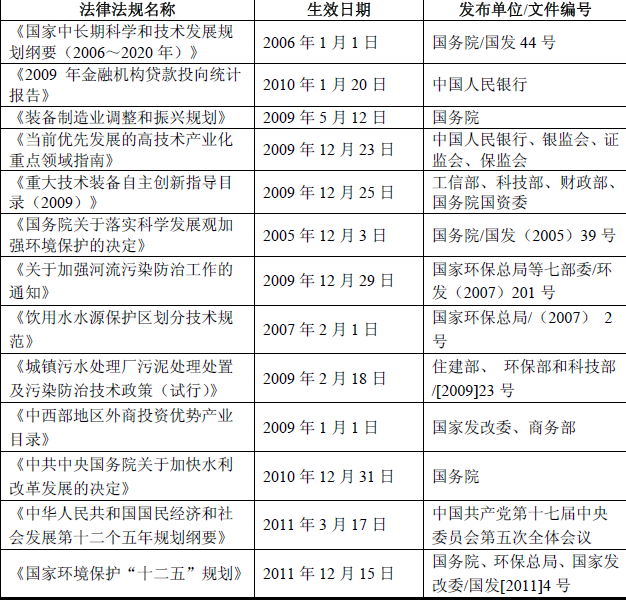 | 法律法规名称 | 生效日期 | 发布单位/文件编号 |
|---|---|---|
| 《国家中长期科学和技术发展规划纲要（2006～2020 年）》 | 2006 年 1 月 1 日 | 国务院/国发 44 号 |
| 《2009 年金融机构贷款投向统计报告》 | 2010 年 1 月 20 日 | 中国人民银行 |
| 《装备制造业调整和振兴规划》 | 2009 年 5 月 12 日 | 国务院 |
| 《当前优先发展的高技术产业化重点领域指南》 | 2009 年 12 月 23 日 | 中国人民银行、银监会、证监会、保监会 |
| 《重大技术装备自主创新指导目录（2009）》 | 2009 年 12 月 25 日 | 工信部、科技部、财政部、国务院国资委 |
| 《国务院关于落实科学发展观加强环境保护的决定》 | 2005 年 12 月 3 日 | 国务院/国发（2005）39 号 |
| 《关于加强河流污染防治工作的通知》 | 2009 年 12 月 29 日 | 国家环保总局等七部委/环发（2007）201 号 |
| 《饮用水水源保护区划分技术规范》 | 2007 年 2 月 1 日 | 国家环保总局/（2007） 2 号 |
| 《城镇污水处理厂污泥处理处置及污染防治技术政策（试行）》 | 2009 年 2 月 18 日 | 住建部、 环保部和科技部/[2009]23 号 |
| 《中西部地区外商投资优势产业目录》 | 2009 年 1 月 1 日 | 国家发改委、商务部 |
| 《中共中央国务院关于加快水利改革发展的决定》 | 2010 年 12 月 31 日 | 国务院 |
| 《中华人民共和国国民经济和社会发展第十二个五年规划纲要》 | 2011 年 3 月 17 日 | 中国共产党第十七届中央委员会第五次全体会议 |
| 《国家环境保护“十二五”规划》 | 2011 年 12 月 15 日 | 国务院、环保总局、国家发改委/国发[2011]4 号 |